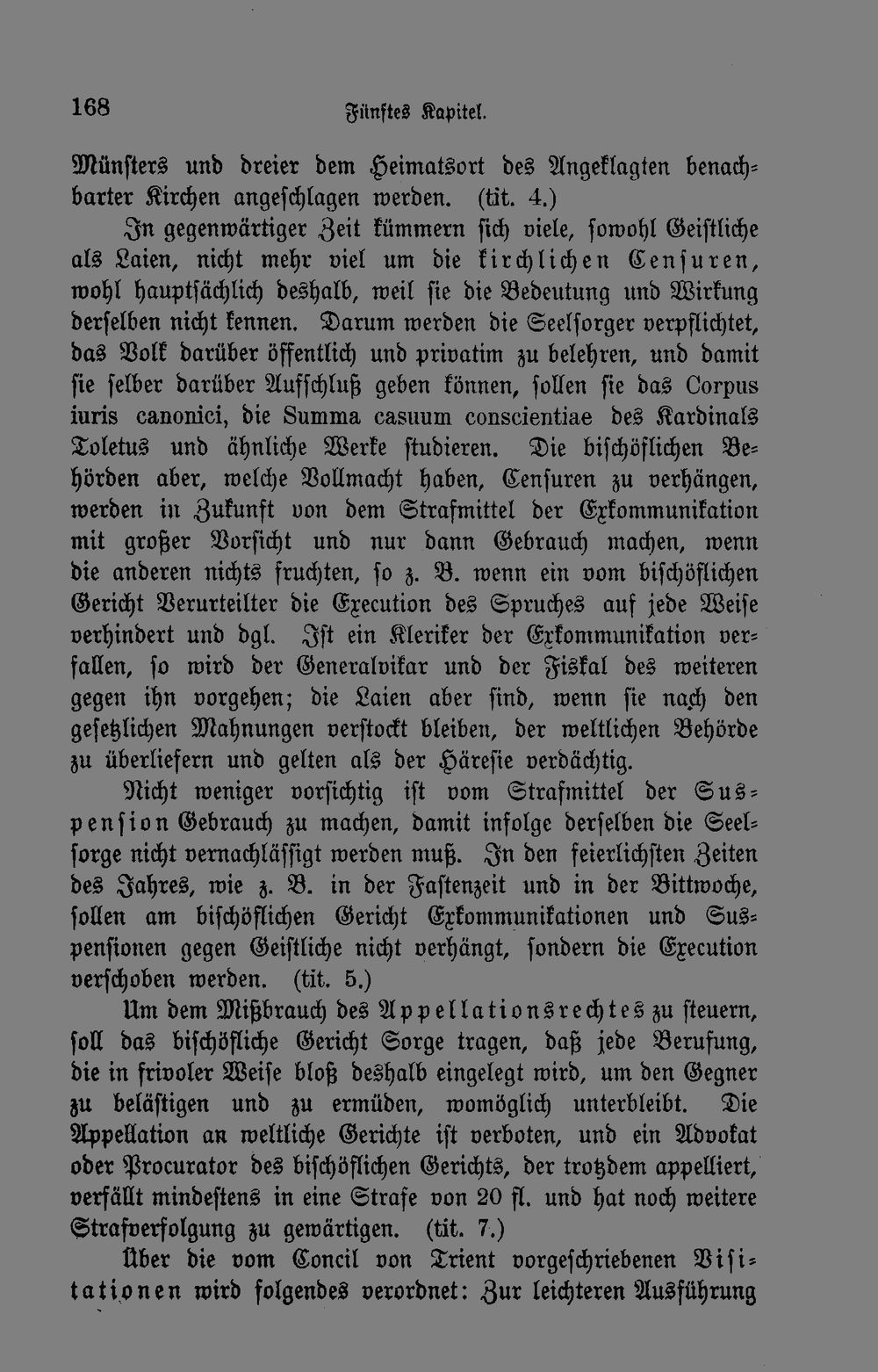 168 Fünftes Kapitel.

Münsters und dreier dem Heimatsort des Angeklagten benachbarter Kirchen angeschlagen werden. (tit. 4.)

In gegenwärtiger Zeit kümmern sich viele, sowohl Geistliche als Laien, nicht mehr viel um die kirchlichen Censuren, wohl hauptsächlich deshalb, weil sie die Bedeutung und Wirkung derselben nicht kennen. Darum werden die Seelsorger verpflichtet, das Volk darüber öffentlich und privatim zu belehren, und damit sie selber darüber Aufschluß geben können, sollen sie das Corpus iuris canonici, die Summa casuum conscientiae des Kardinals Toletus und ähnliche Werke studieren. Die bischöflichen Behörden aber, welche Vollmacht haben, Censuren zu verhängen, werden in Zukunft von dem Strafmittel der Exkommunikation mit großer Vorsicht und nur dann Gebrauch machen, wenn die anderen nichts fruchten, so z. B. wenn ein vom bischöflichen Gericht Verurteilter die Execution des Spruches auf jede Weise verhindert und dgl. Ist ein Kleriker der Exkommunikation verfallen, so wird der Generalvikar und der Fiskal des weiteren gegen ihn vorgehen; die Laien aber sind, wenn sie nach den gesetzlichen Mahnungen verstockt bleiben, der weltlichen Behörde zu überliefern und gelten als der Häresie verdächtig.

Nicht weniger vorsichtig ist vom Strafmittel der Suspension Gebrauch zu machen, damit infolge derselben die Seelsorge nicht vernachlässigt werden muß. In den feierlichsten Zeiten des Jahres, wie z. B. in der Fastenzeit und in der Bittwoche, sollen am bischöflichen Gericht Exkommunikationen und Suspensionen gegen Geistliche nicht verhängt, sondern die Execution verschoben werden. (tit. 5.)

Um dem Mißbrauch des Appellationsrechtes zu steuern, soll das bischöfliche Gericht Sorge tragen, daß jede Berufung, die in frivoler Weise bloß deshalb eingelegt wird, um den Gegner zu belästigen und zu ermüden, womöglich unterbleibt. Die Appellation an weltliche Gerichte ist verboten, und ein Advokat oder Procurator des bischöflichen Gerichts, der trotzdem appelliert, verfällt mindestens in eine Strafe von 20 fl. und hat noch weitere Strafverfolgung zu gewärtigen. (tit. 7.)

Über die vom Concil von Trient vorgeschriebenen Visitationen wird folgendes verordnet: Zur leichteren Ausführung